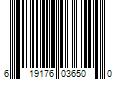 6 19176 03650 0